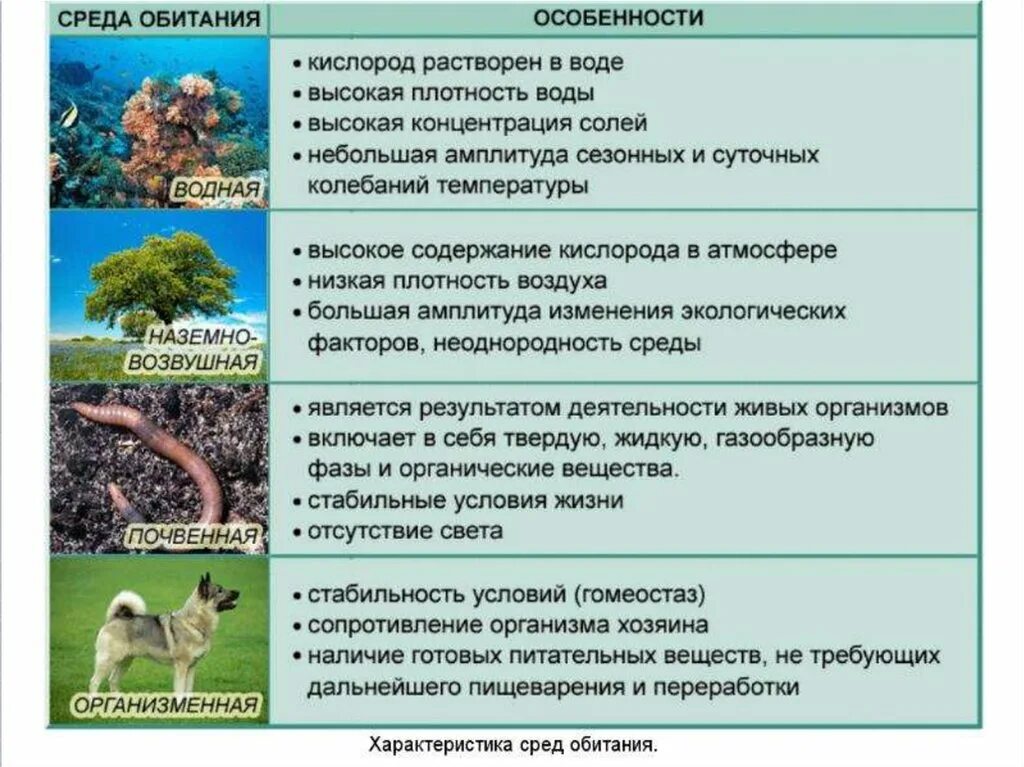 | СРЕДА ОБИТАНИЯ | ОСОБЕННОСТИ |
|---|---|
| ВОДНАЯ | • кислород растворен в воде • высокая плотность воды • высокая концентрация солей • небольшая амплитуда сезонных и суточных колебаний температуры |
| НАЗЕМНО-ВОЗВУШНАЯ | • высокое содержание кислорода в атмосфере • низкая плотность воздуха • большая амплитуда изменения экологических факторов, неоднородность среды |
| ПОЧВЕННАЯ | • является результатом деятельности живых организмов • включает в себя твердую, жидкую, газообразную фазы и органические вещества. • стабильные условия жизни • отсутствие света |
| ОРГАНИЗМЕННАЯ | • стабильность условий (гомеостаз) • сопротивление организма хозяина • наличие готовых питательных веществ, не требующих дальнейшего пищеварения и переработки |

Характеристика сред обитания.